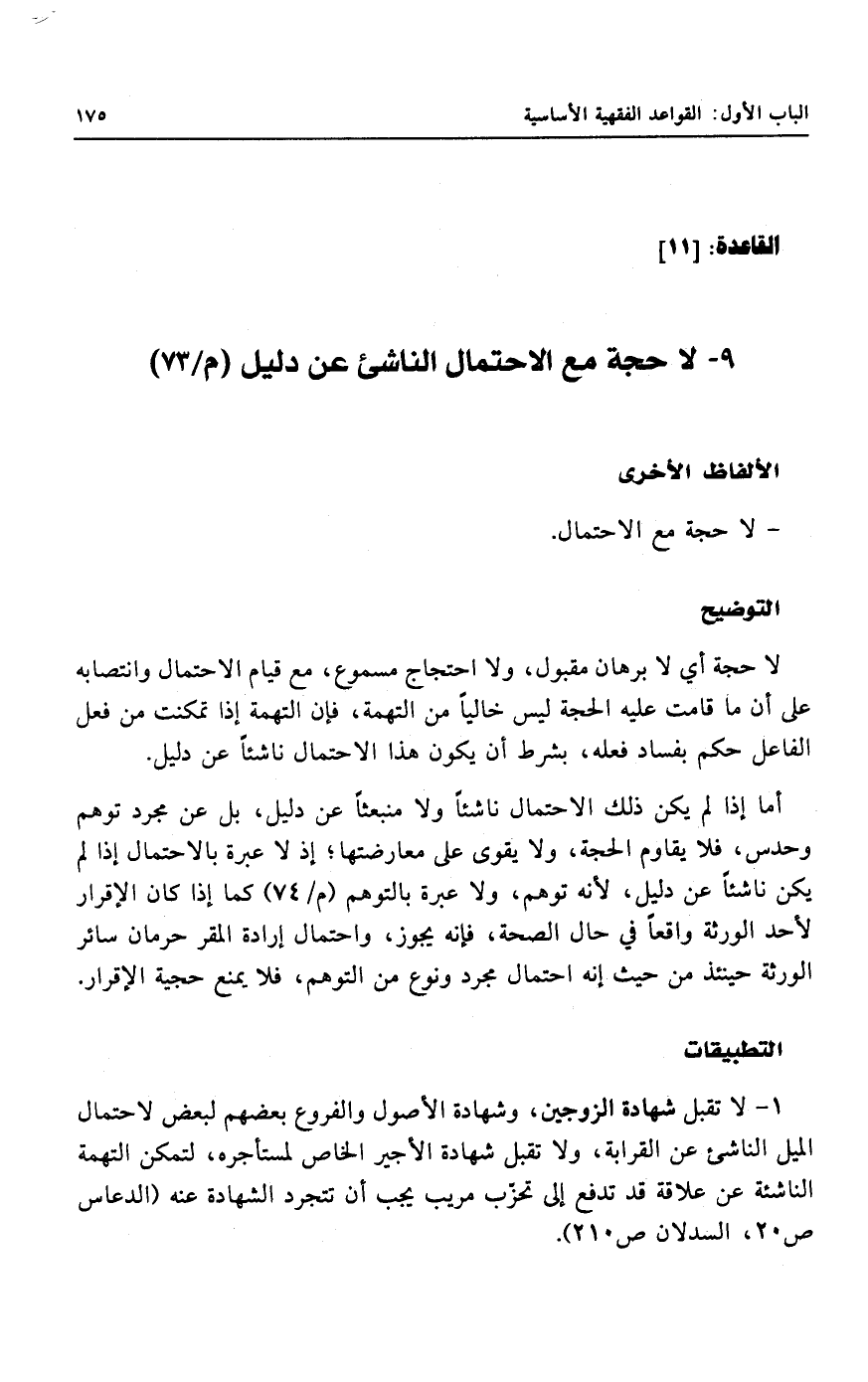 الباب الأول: القواعد الفقهية الأساسية ١٧٥

القاعدة: [١١]

٩- لا حجة مع الاحتمال الناشئ عن دليل (م/٧٣)

الألفاظ الأخرى

- لا حجة مع الاحتمال.

التوضيح

لا حجة أي لا برهان مقبول، ولا احتجاج مسموع، مع قيام الاحتمال وانتصابه على أن ما قامت عليه الحجة ليس خالياً من التهمة، فإن التهمة إذا تمكنت من فعل الفاعل حكم بفساد فعله، بشرط أن يكون هذا الاحتمال ناشئاً عن دليل.

أما إذا لم يكن ذلك الاحتمال ناشئاً ولا منبعثاً عن دليل، بل عن مجرد توهم وحدس، فلا يقاوم الحجة، ولا يقوى على معارضتها؛ إذ لا عبرة بالاحتمال إذا لم يكن ناشئاً عن دليل، لأنه توهم، ولا عبرة بالتوهم (م/ ٧٤) كما إذا كان الإقرار لأحد الورثة واقعاً في حال الصحة، فإنه يجوز، واحتمال إرادة المقر حرمان سائر الورثة حينئذ من حيث إنه احتمال مجرد ونوع من التوهم، فلا يمنع حجية الإقرار.

التطبيقات

١- لا تقبل شهادة الزوجين، وشهادة الأصول والفروع بعضهم لبعض لاحتمال الميل الناشئ عن القرابة، ولا تقبل شهادة الأجير الخاص لمستأجره، لتمكن التهمة الناشئة عن علاقة قد تدفع إلى تحزّب مريب يجب أن تتجرد الشهادة عنه (الدعاس ص٢٠، السدلان ص٢١٠).